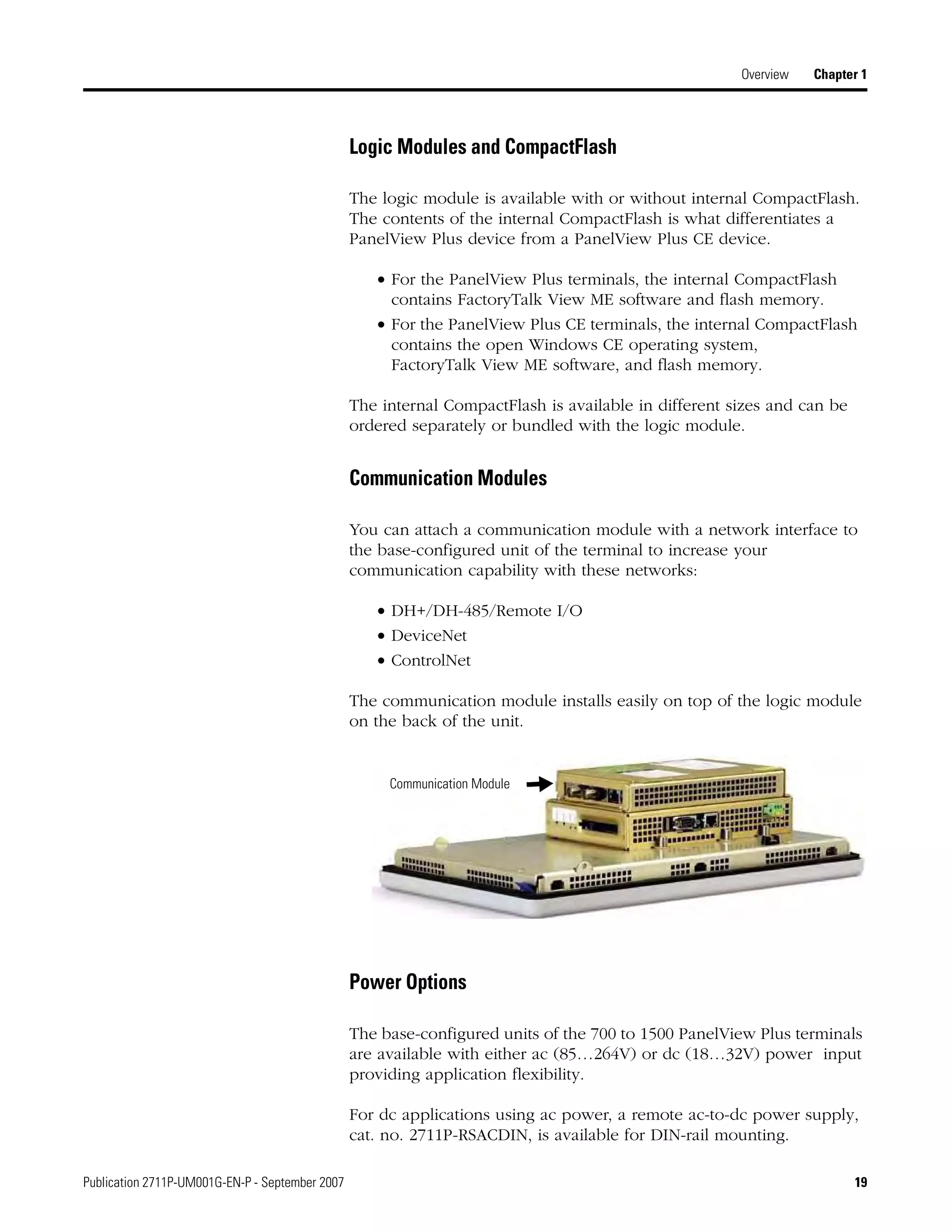 Overview Chapter 1

Logic Modules and CompactFlash

The logic module is available with or without internal CompactFlash. The contents of the internal CompactFlash is what differentiates a PanelView Plus device from a PanelView Plus CE device.

• For the PanelView Plus terminals, the internal CompactFlash contains FactoryTalk View ME software and flash memory.
• For the PanelView Plus CE terminals, the internal CompactFlash contains the open Windows CE operating system, FactoryTalk View ME software, and flash memory.

The internal CompactFlash is available in different sizes and can be ordered separately or bundled with the logic module.

Communication Modules

You can attach a communication module with a network interface to the base-configured unit of the terminal to increase your communication capability with these networks:

• DH+/DH-485/Remote I/O
• DeviceNet
• ControlNet

The communication module installs easily on top of the logic module on the back of the unit.

Communication Module

Power Options

The base-configured units of the 700 to 1500 PanelView Plus terminals are available with either ac (85…264V) or dc (18…32V) power input providing application flexibility.

For dc applications using ac power, a remote ac-to-dc power supply, cat. no. 2711P-RSACDIN, is available for DIN-rail mounting.

Publication 2711P-UM001G-EN-P - September 2007 19